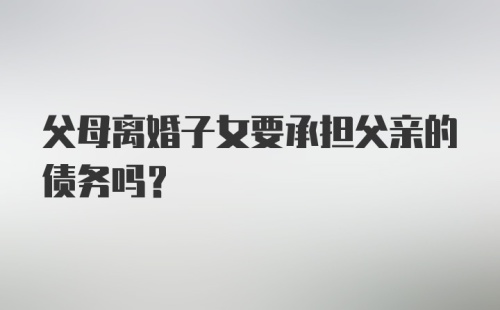 父母离婚子女要承担父亲的债务吗？